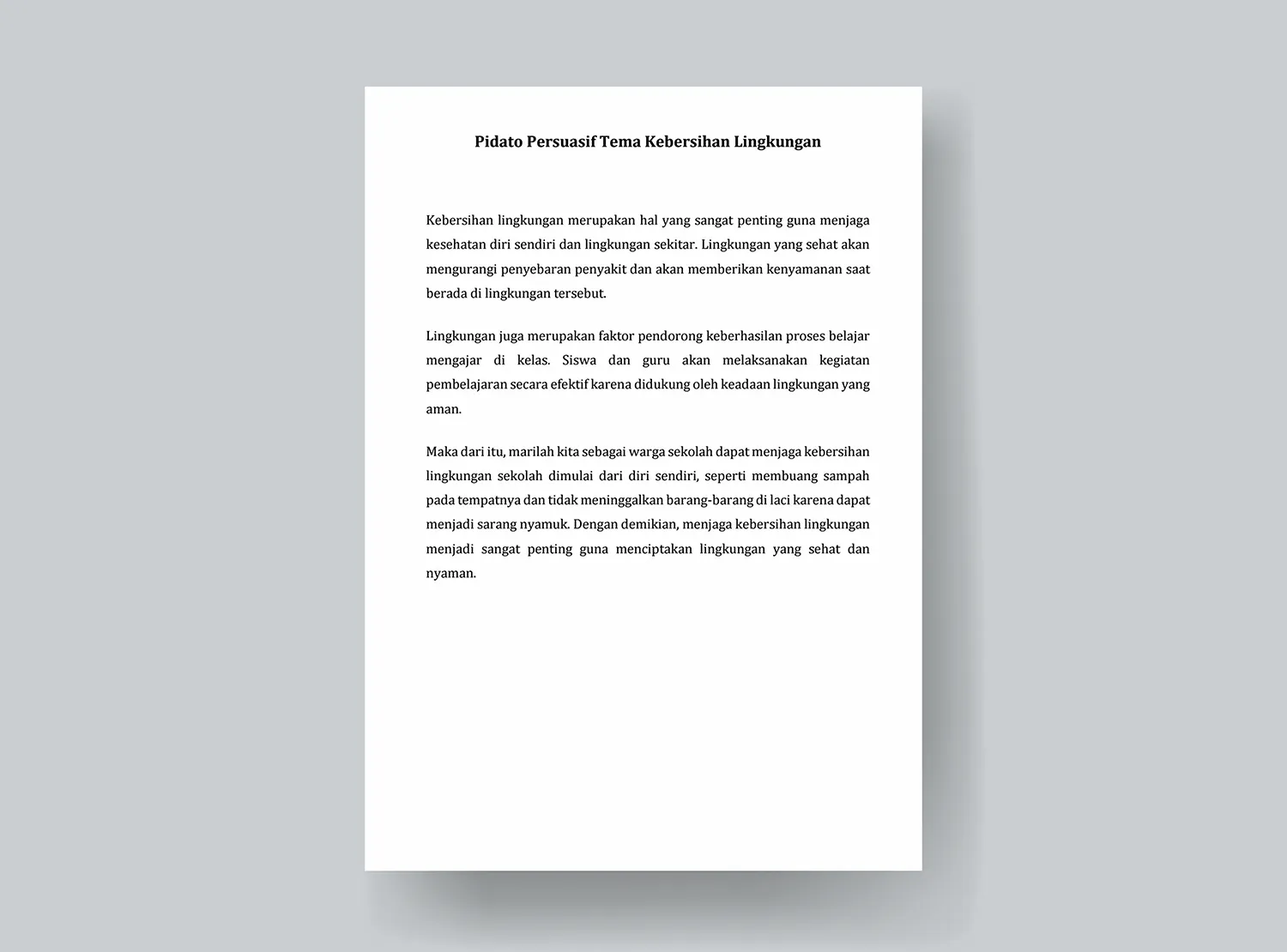 Pidato Persuasif Tema Kebersihan Lingkungan

Kebersihan lingkungan merupakan hal yang sangat penting guna menjaga kesehatan diri sendiri dan lingkungan sekitar. Lingkungan yang sehat akan mengurangi penyebaran penyakit dan akan memberikan kenyamanan saat berada di lingkungan tersebut.

Lingkungan juga merupakan faktor pendorong keberhasilan proses belajar mengajar di kelas. Siswa dan guru akan melaksanakan kegiatan pembelajaran secara efektif karena didukung oleh keadaan lingkungan yang aman.

Maka dari itu, marilah kita sebagai warga sekolah dapat menjaga kebersihan lingkungan sekolah dimulai dari diri sendiri, seperti membuang sampah pada tempatnya dan tidak meninggalkan barang-barang di laci karena dapat menjadi sarang nyamuk. Dengan demikian, menjaga kebersihan lingkungan menjadi sangat penting guna menciptakan lingkungan yang sehat dan nyaman.